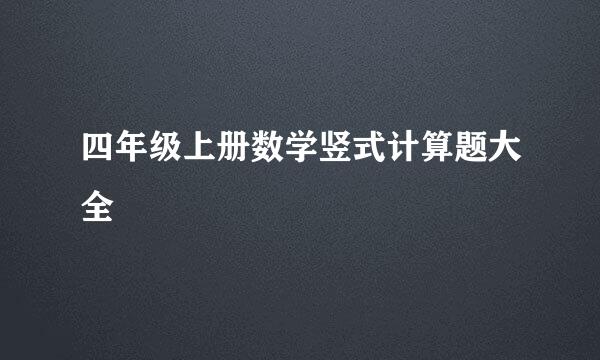 四年级上册数学竖式计算题大全